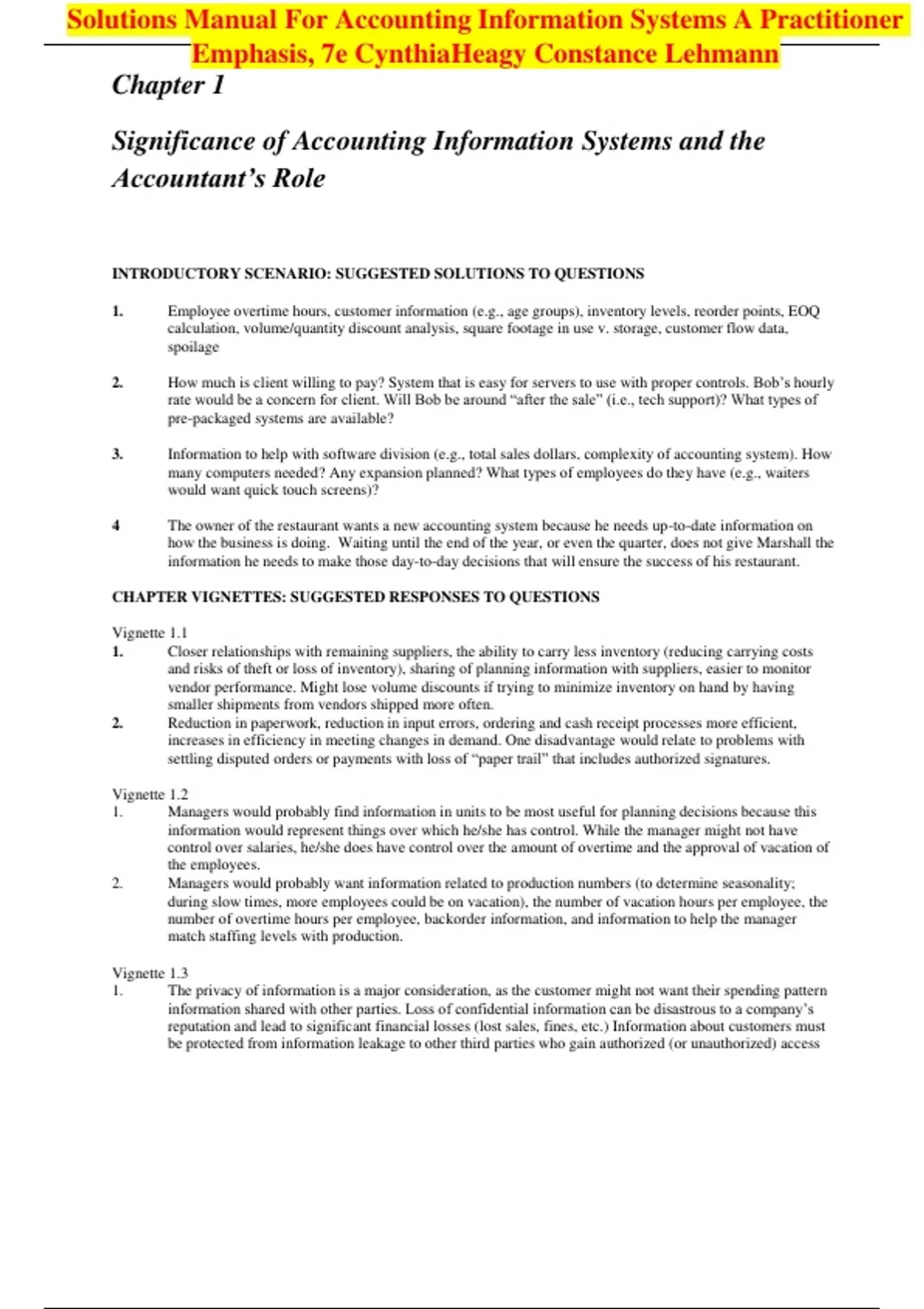 Solutions Manual For Accounting Information Systems A Practitioner Emphasis, 7e CynthiaHeagy Constance Lehmann

Chapter 1

Significance of Accounting Information Systems and the Accountant's Role

INTRODUCTORY SCENARIO: SUGGESTED SOLUTIONS TO QUESTIONS

1. Employee overtime hours, customer information (e.g., age groups), inventory levels, reorder points, EOQ calculation, volume/quantity discount analysis, square footage in use v. storage, customer flow data, spoilage

2. How much is client willing to pay? System that is easy for servers to use with proper controls. Bob's hourly rate would be a concern for client. Will Bob be around "after the sale" (i.e., tech support)? What types of pre-packaged systems are available?

3. Information to help with software division (e.g., total sales dollars, complexity of accounting system). How many computers needed? Any expansion planned? What types of employees do they have (e.g., waiters would want quick touch screens)?

4 The owner of the restaurant wants a new accounting system because he needs up-to-date information on how the business is doing. Waiting until the end of the year, or even the quarter, does not give Marshall the information he needs to make those day-to-day decisions that will ensure the success of his restaurant.

CHAPTER VIGNETTES: SUGGESTED RESPONSES TO QUESTIONS

Vignette 1.1
1. Closer relationships with remaining suppliers, the ability to carry less inventory (reducing carrying costs and risks of theft or loss of inventory), sharing of planning information with suppliers, easier to monitor vendor performance. Might lose volume discounts if trying to minimize inventory on hand by having smaller shipments from vendors shipped more often.
2. Reduction in paperwork, reduction in input errors, ordering and cash receipt processes more efficient, increases in efficiency in meeting changes in demand. One disadvantage would relate to problems with settling disputed orders or payments with loss of "paper trail" that includes authorized signatures.

Vignette 1.2
1. Managers would probably find information in units to be most useful for planning decisions because this information would represent things over which he/she has control. While the manager might not have control over salaries, he/she does have control over the amount of overtime and the approval of vacation of the employees.
2. Managers would probably want information related to production numbers (to determine seasonality; during slow times, more employees could be on vacation), the number of vacation hours per employee, the number of overtime hours per employee, backorder information, and information to help the manager match staffing levels with production.

Vignette 1.3
1. The privacy of information is a major consideration, as the customer might not want their spending pattern information shared with other parties. Loss of confidential information can be disastrous to a company's reputation and lead to significant financial losses (lost sales, fines, etc.) Information about customers must be protected from information leakage to other third parties who gain authorized (or unauthorized) access